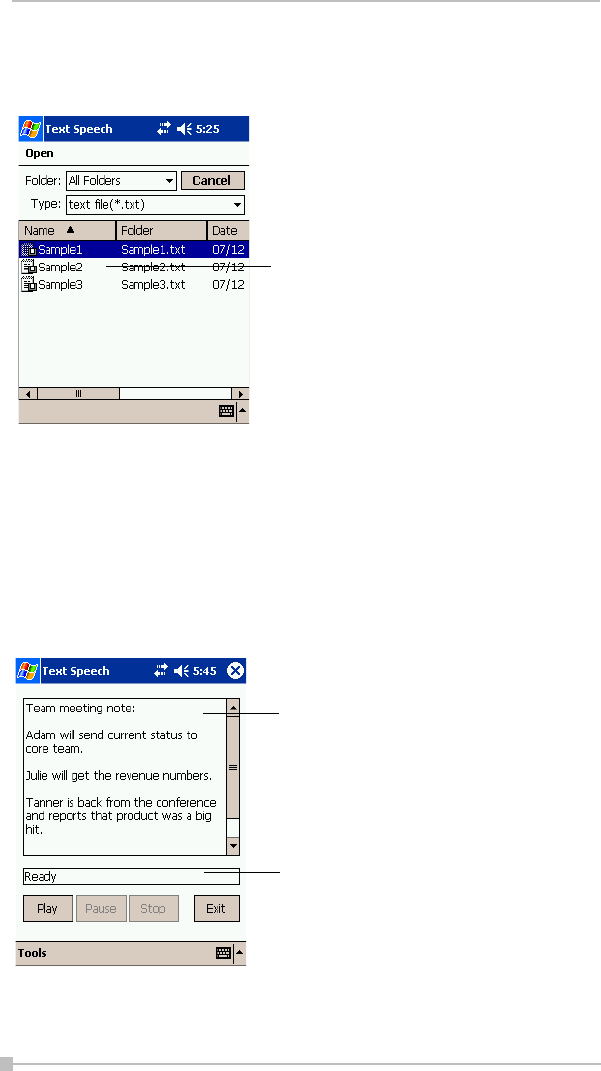 Text Speech 5:25

Open

Folder: All Folders Cancel

Type: text file(*.txt)

| Name ▲ | Folder | Date |
|---|---|---|
| Sample1 | Sample1.txt | 07/12 |
| Sample2 | Sample2.txt | 07/12 |
| Sample3 | Sample3.txt | 07/12 |

Text Speech 5:45

Team meeting note:

Adam will send current status to core team.

Julie will get the revenue numbers.

Tanner is back from the conference and reports that product was a big hit.

Ready

Play Pause Stop Exit

Tools